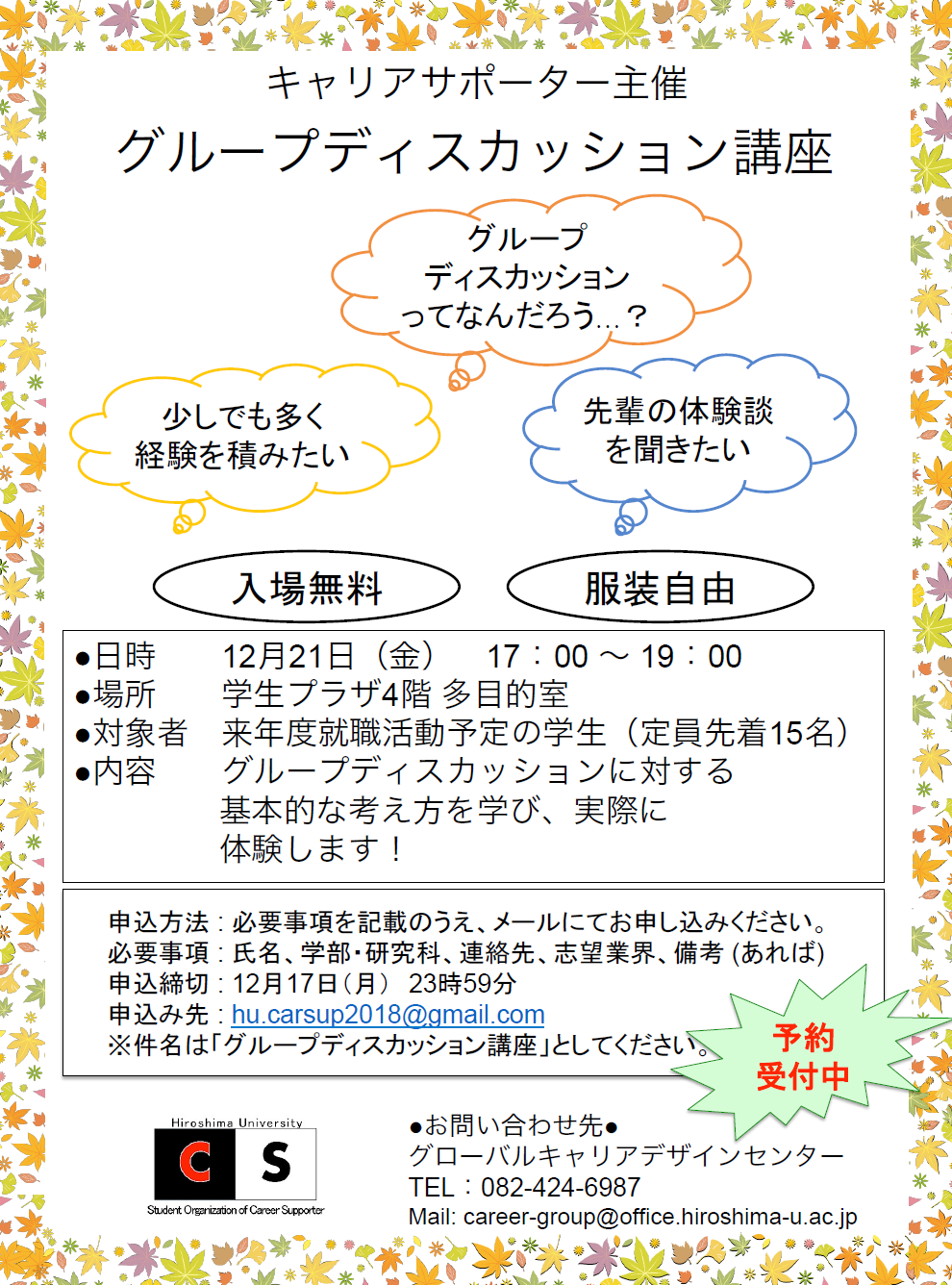 キャリアサポーター主催
グループディスカッション講座

グループ
ディスカッション
ってなんだろう...？

少しでも多く
経験を積みたい

先輩の体験談
を聞きたい

入場無料

服装自由

●日時　12月21日（金）　17：00 ～ 19：00
●場所　学生プラザ4階 多目的室
●対象者　来年度就職活動予定の学生（定員先着15名）
●内容　グループディスカッションに対する基本的な考え方を学び、実際に体験します！

申込方法：必要事項を記載のうえ、メールにてお申し込みください。
必要事項：氏名、学部・研究科、連絡先、志望業界、備考（あれば）
申込締切：12月17日（月） 23時59分
申込み先：hu.carsup2018@gmail.com
※件名は「グループディスカッション講座」としてください。

予約
受付中

Hiroshima University
C S
Student Organization of Career Supporter

●お問い合わせ先●
グローバルキャリアデザインセンター
TEL：082-424-6987
Mail: career-group@office.hiroshima-u.ac.jp